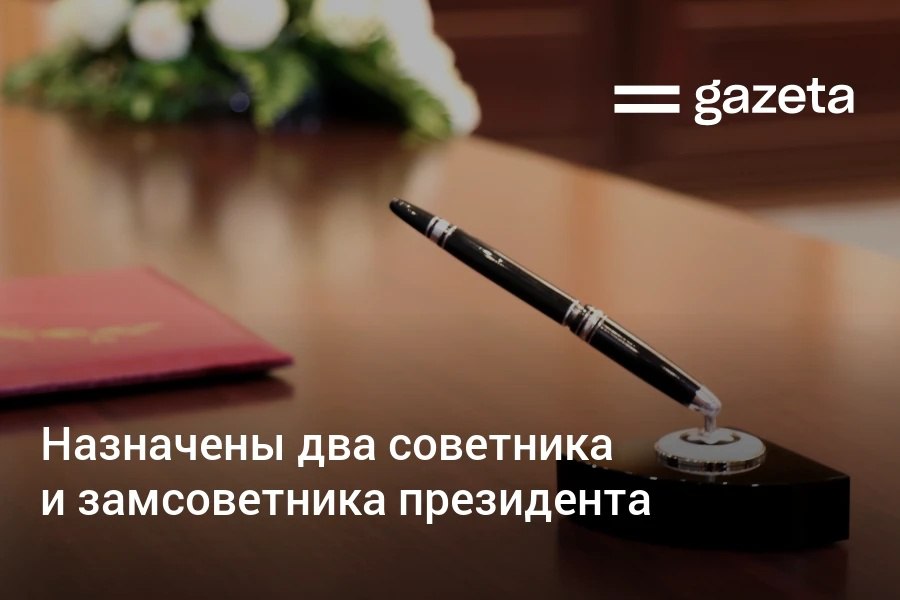 gazeta

Назначены два советника и замсоветника президента